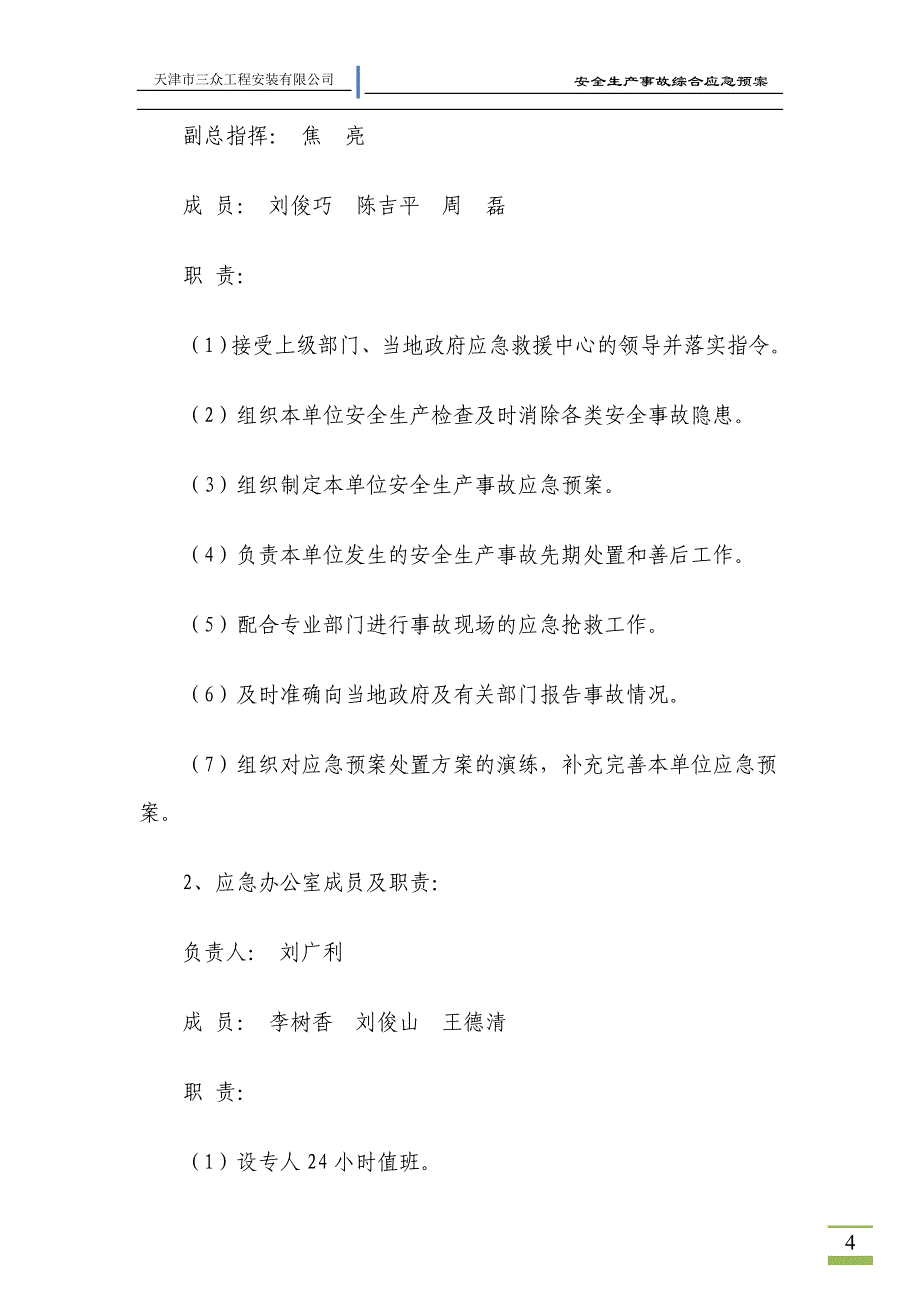 天津市三众工程安装有限公司

安全生产事故综合应急预案

副总指挥： 焦 亮

成 员： 刘俊巧 陈吉平 周 磊

职 责：

（1）接受上级部门、当地政府应急救援中心的领导并落实指令。

（2）组织本单位安全生产检查及时消除各类安全事故隐患。

（3）组织制定本单位安全生产事故应急预案。

（4）负责本单位发生的安全生产事故先期处置和善后工作。

（5）配合专业部门进行事故现场的应急抢救工作。

（6）及时准确向当地政府及有关部门报告事故情况。

（7）组织对应急预案处置方案的演练，补充完善本单位应急预案。

2、应急办公室成员及职责：

负责人： 刘广利

成 员： 李树香 刘俊山 王德清

职 责：

（1）设专人 24 小时值班。

4